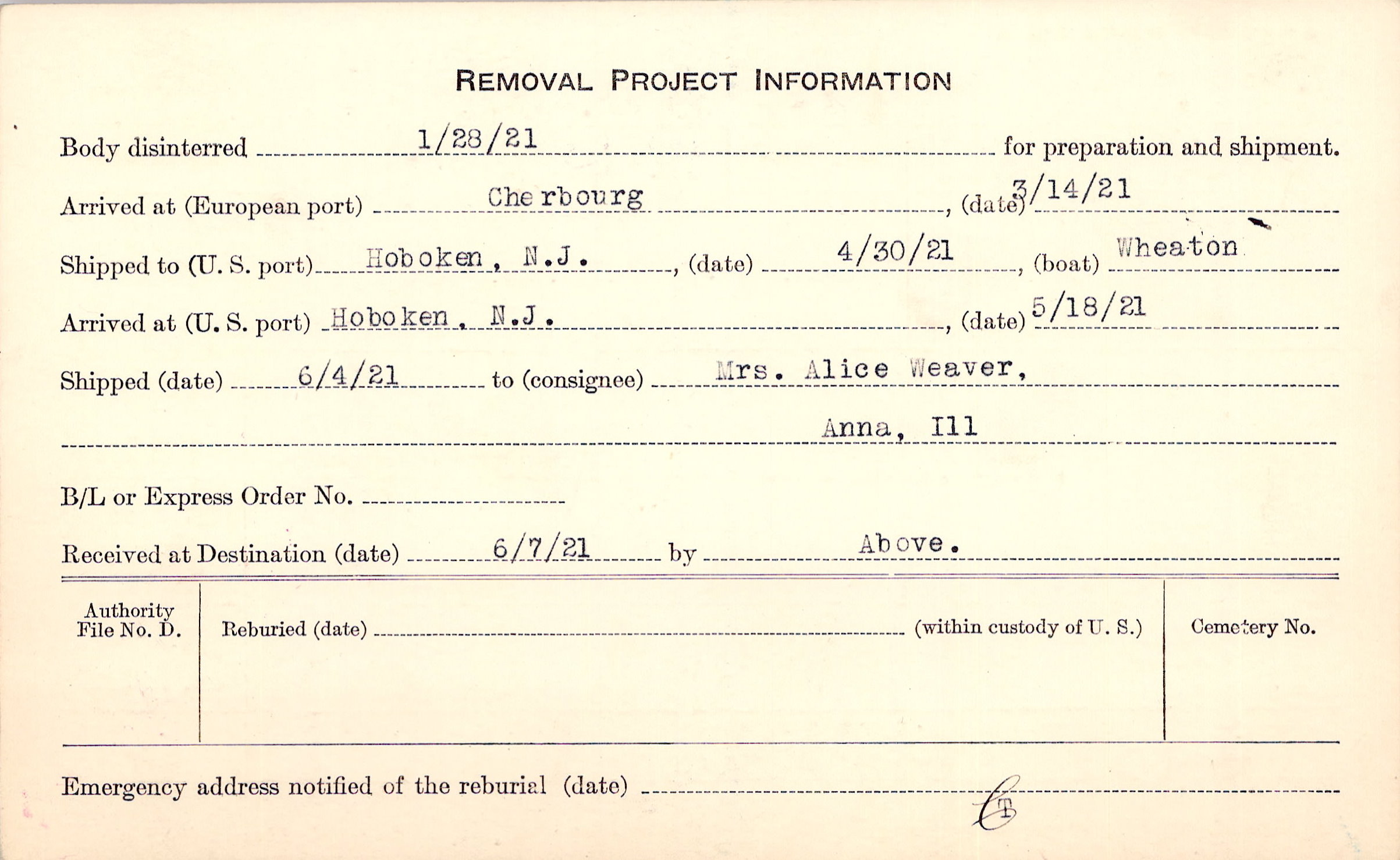 REMOVAL PROJECT INFORMATION

Body disinterred 1/28/21 for preparation and shipment.

Arrived at (European port) Cherbourg, (date) 3/14/21

Shipped to (U. S. port) Hoboken, N.J., (date) 4/30/21, (boat) Wheaton

Arrived at (U. S. port) Hoboken, N.J., (date) 5/18/21

Shipped (date) 6/4/21 to (consignee) Mrs. Alice Weaver,

Anna, Ill

B/L or Express Order No.

Received at Destination (date) 6/7/21 by Above.

Authority File No. D.

Reburied (date) (within custody of U. S.)

Cemetery No.

Emergency address notified of the reburial (date)

CT